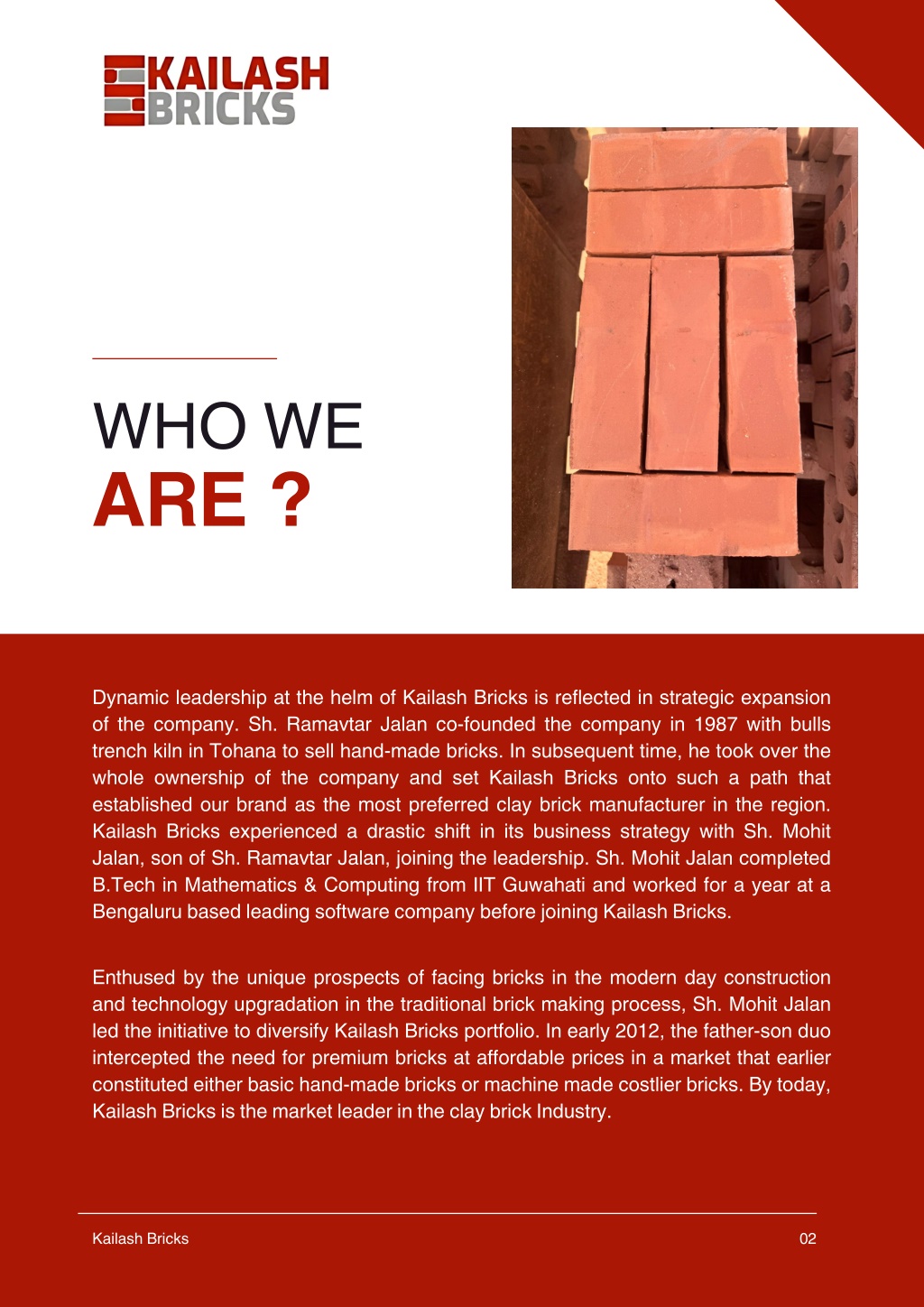 KAILASH BRICKS

WHO WE ARE ?

Dynamic leadership at the helm of Kailash Bricks is reflected in strategic expansion of the company. Sh. Ramavtar Jalan co-founded the company in 1987 with bulls trench kiln in Tohana to sell hand-made bricks. In subsequent time, he took over the whole ownership of the company and set Kailash Bricks onto such a path that established our brand as the most preferred clay brick manufacturer in the region. Kailash Bricks experienced a drastic shift in its business strategy with Sh. Mohit Jalan, son of Sh. Ramavtar Jalan, joining the leadership. Sh. Mohit Jalan completed B.Tech in Mathematics & Computing from IIT Guwahati and worked for a year at a Bengaluru based leading software company before joining Kailash Bricks.

Enthused by the unique prospects of facing bricks in the modern day construction and technology upgradation in the traditional brick making process, Sh. Mohit Jalan led the initiative to diversify Kailash Bricks portfolio. In early 2012, the father-son duo intercepted the need for premium bricks at affordable prices in a market that earlier constituted either basic hand-made bricks or machine made costlier bricks. By today, Kailash Bricks is the market leader in the clay brick Industry.

Kailash Bricks

02